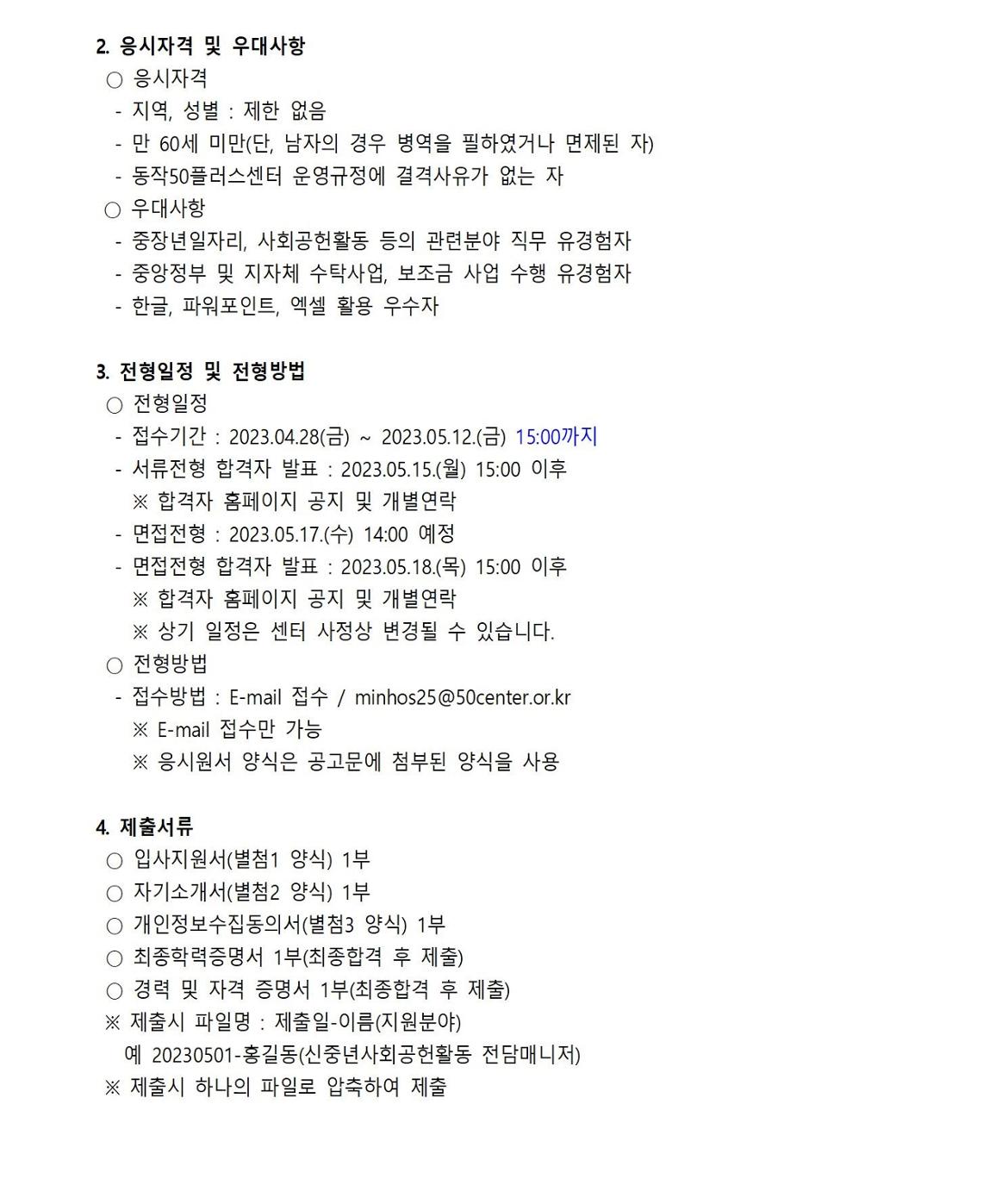 2. 응시자격 및 우대사항

○ 응시자격

- 지역, 성별 : 제한 없음

- 만 60세 미만(단, 남자의 경우 병역을 필하였거나 면제된 자)

- 동작50플러스센터 운영규정에 결격사유가 없는 자

○ 우대사항

- 중장년일자리, 사회공헌활동 등의 관련분야 직무 유경험자

- 중앙정부 및 지자체 수탁사업, 보조금 사업 수행 유경험자

- 한글, 파워포인트, 엑셀 활용 우수자

3. 전형일정 및 전형방법

○ 전형일정

- 접수기간 : 2023.04.28(금) ~ 2023.05.12.(금) 15:00까지

- 서류전형 합격자 발표 : 2023.05.15.(월) 15:00 이후

※ 합격자 홈페이지 공지 및 개별연락

- 면접전형 : 2023.05.17.(수) 14:00 예정

- 면접전형 합격자 발표 : 2023.05.18.(목) 15:00 이후

※ 합격자 홈페이지 공지 및 개별연락

※ 상기 일정은 센터 사정상 변경될 수 있습니다.

○ 전형방법

- 접수방법 : E-mail 접수 / minhos25@50center.or.kr

※ E-mail 접수만 가능

※ 응시원서 양식은 공고문에 첨부된 양식을 사용

4. 제출서류

○ 입사지원서(별첨1 양식) 1부

○ 자기소개서(별첨2 양식) 1부

○ 개인정보수집동의서(별첨3 양식) 1부

○ 최종학력증명서 1부(최종합격 후 제출)

○ 경력 및 자격 증명서 1부(최종합격 후 제출)

※ 제출시 파일명 : 제출일-이름(지원분야)

예 20230501-홍길동(신중년사회공헌활동 전담매니저)

※ 제출시 하나의 파일로 압축하여 제출